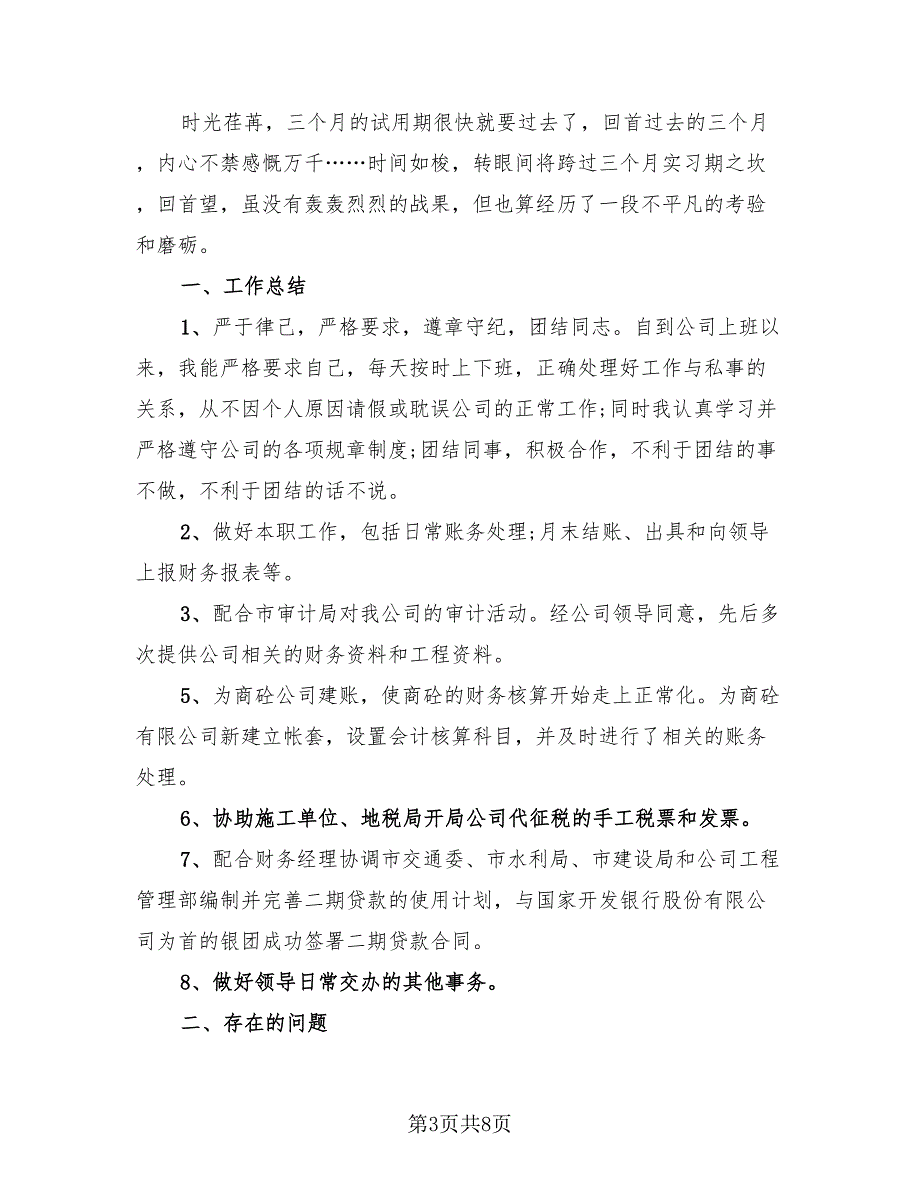 时光荏苒，三个月的试用期很快就要过去了，回首过去的三个月，内心不禁感慨万千……时间如梭，转眼间将跨过三个月实习期之坎，回首望，虽没有轰轰烈烈的战果，但也算经历了一段不平凡的考验和磨砺。

一、工作总结

1、严于律己，严格要求，遵章守纪，团结同志。自到公司上班以来，我能严格要求自己，每天按时上下班，正确处理好工作与私事的关系，从不因个人原因请假或耽误公司的正常工作;同时我认真学习并严格遵守公司的各项规章制度;团结同事，积极合作，不利于团结的事不做，不利于团结的话不说。

2、做好本职工作，包括日常账务处理;月末结账、出具和向领导上报财务报表等。

3、配合市审计局对我公司的审计活动。经公司领导同意，先后多次提供公司相关的财务资料和工程资料。

5、为商砼公司建账，使商砼的财务核算开始走上正常化。为商砼有限公司新建立帐套，设置会计核算科目，并及时进行了相关的账务处理。

6、协助施工单位、地税局开局公司代征税的手工税票和发票。

7、配合财务经理协调市交通委、市水利局、市建设局和公司工程管理部编制并完善二期贷款的使用计划，与国家开发银行股份有限公司为首的银团成功签署二期贷款合同。

8、做好领导日常交办的其他事务。

二、存在的问题

第3页共8页